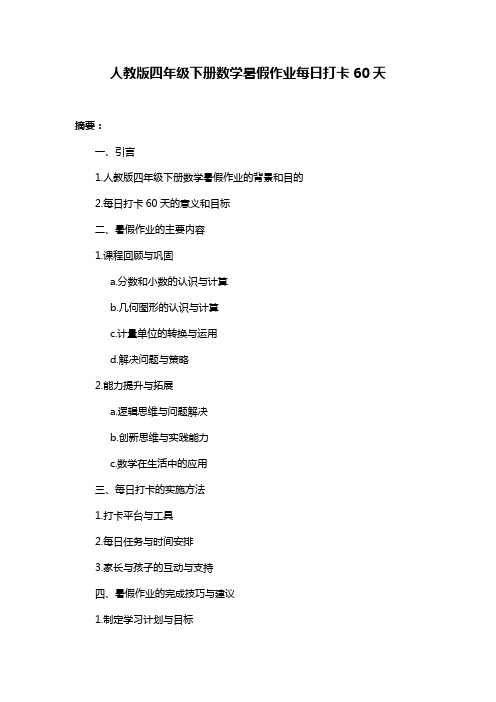 人教版四年级下册数学暑假作业每日打卡 60 天

摘要：

一、引言

1.人教版四年级下册数学暑假作业的背景和目的

2.每日打卡 60 天的意义和目标

二、暑假作业的主要内容

1.课程回顾与巩固

a.分数和小数的认识与计算

b.几何图形的认识与计算

c.计量单位的转换与运用

d.解决问题与策略

2.能力提升与拓展

a.逻辑思维与问题解决

b.创新思维与实践能力

c.数学在生活中的应用

三、每日打卡的实施方法

1.打卡平台与工具

2.每日任务与时间安排

3.家长与孩子的互动与支持

四、暑假作业的完成技巧与建议

1.制定学习计划与目标